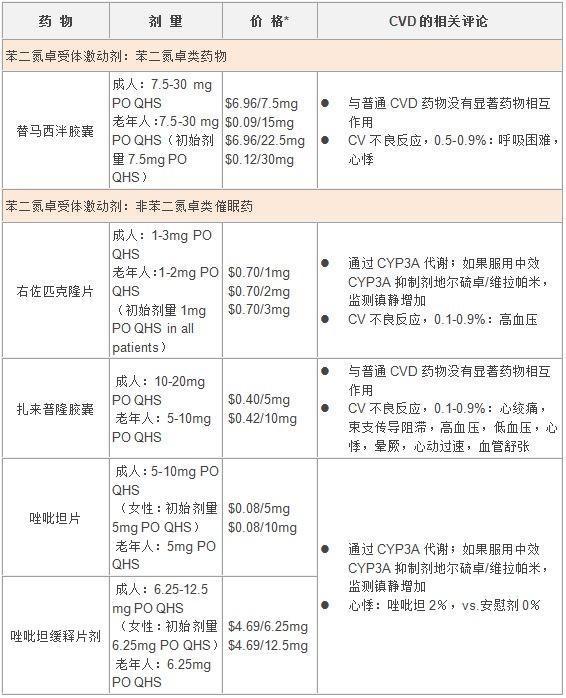 | 药 物 | 剂 量 | 价 格* | CVD 的相关评论 |
|---|---|---|---|
| 苯二氮卓受体激动剂：苯二氮卓类药物 | | | |
| 替马西泮胶囊 | 成人：7.5-30 mg PO QHS 老年人：7.5-30 mg PO QHS（初始剂量 7.5mg PO QHS） | \$6.96/7.5mg \$0.09/15mg \$6.96/22.5mg \$0.12/30mg | ● 与普通 CVD 药物没有显著药物相互作用 ● CV 不良反应，0.5-0.9%：呼吸困难，心悸 |
| 苯二氮卓受体激动剂：非苯二氮卓类催眠药 | | | |
| 右佐匹克隆片 | 成人：1-3mg PO QHS 老年人：1-2mg PO QHS （初始剂量 1mg PO QHS in all patients） | \$0.70/1mg \$0.70/2mg \$0.70/3mg | ● 通过 CYP3A 代谢；如果服用中效 CYP3A 抑制剂地尔硫卓/维拉帕米，监测镇静增加 ● CV 不良反应，0.1-0.9%：高血压 |
| 扎来普隆胶囊 | 成人：10-20mg PO QHS 老年人：5-10mg PO QHS | \$0.40/5mg \$0.42/10mg | ● 与普通 CVD 药物没有显著药物相互作用 ● CV 不良反应，0.1-0.9%：心绞痛，束支传导阻滞，高血压，低血压，心悸，晕厥，心动过速，血管舒张 |
| 唑吡坦片 | 成人：5-10mg PO QHS （女性：初始剂量 5mg PO QHS） 老年人：5mg PO QHS | \$0.08/5mg \$0.08/10mg | ● 通过 CYP3A 代谢；如果服用中效 CYP3A 抑制剂地尔硫卓/维拉帕米，监测镇静增加 ● 心悸：唑吡坦 2%，vs.安慰剂 0% |
| 唑吡坦缓释片剂 | 成人：6.25-12.5 mg PO QHS （女性：初始剂量 6.25mg PO QHS） 老年人：6.25mg PO QHS | \$4.69/6.25mg \$4.69/12.5mg | |